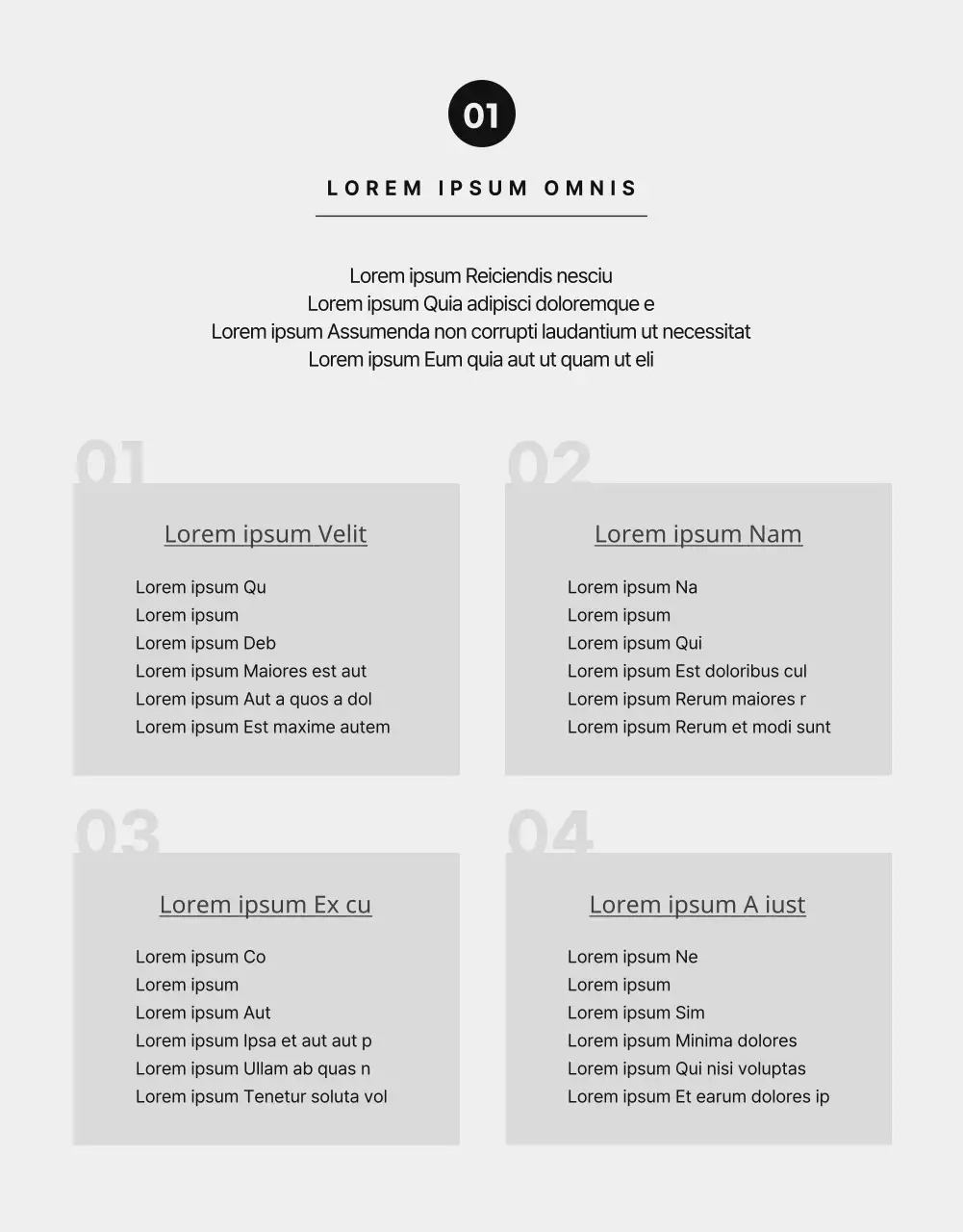 01

LOREM IPSUM OMNIS

Lorem ipsum Reiciendis nesciu
Lorem ipsum Quia adipisci doloremque e
Lorem ipsum Assumenda non corrupti laudantium ut necessitat
Lorem ipsum Eum quia aut ut quam ut eli

01

Lorem ipsum Velit

Lorem ipsum Qu
Lorem ipsum
Lorem ipsum Deb
Lorem ipsum Maiores est aut
Lorem ipsum Aut a quos a dol
Lorem ipsum Est maxime autem

02

Lorem ipsum Nam

Lorem ipsum Na
Lorem ipsum
Lorem ipsum Qui
Lorem ipsum Est doloribus cul
Lorem ipsum Rerum maiores r
Lorem ipsum Rerum et modi sunt

03

Lorem ipsum Ex cu

Lorem ipsum Co
Lorem ipsum
Lorem ipsum Aut
Lorem ipsum Ipsa et aut aut p
Lorem ipsum Ullam ab quas n
Lorem ipsum Tenetur soluta vol

04

Lorem ipsum A iust

Lorem ipsum Ne
Lorem ipsum
Lorem ipsum Sim
Lorem ipsum Minima dolores
Lorem ipsum Qui nisi voluptas
Lorem ipsum Et earum dolores ip